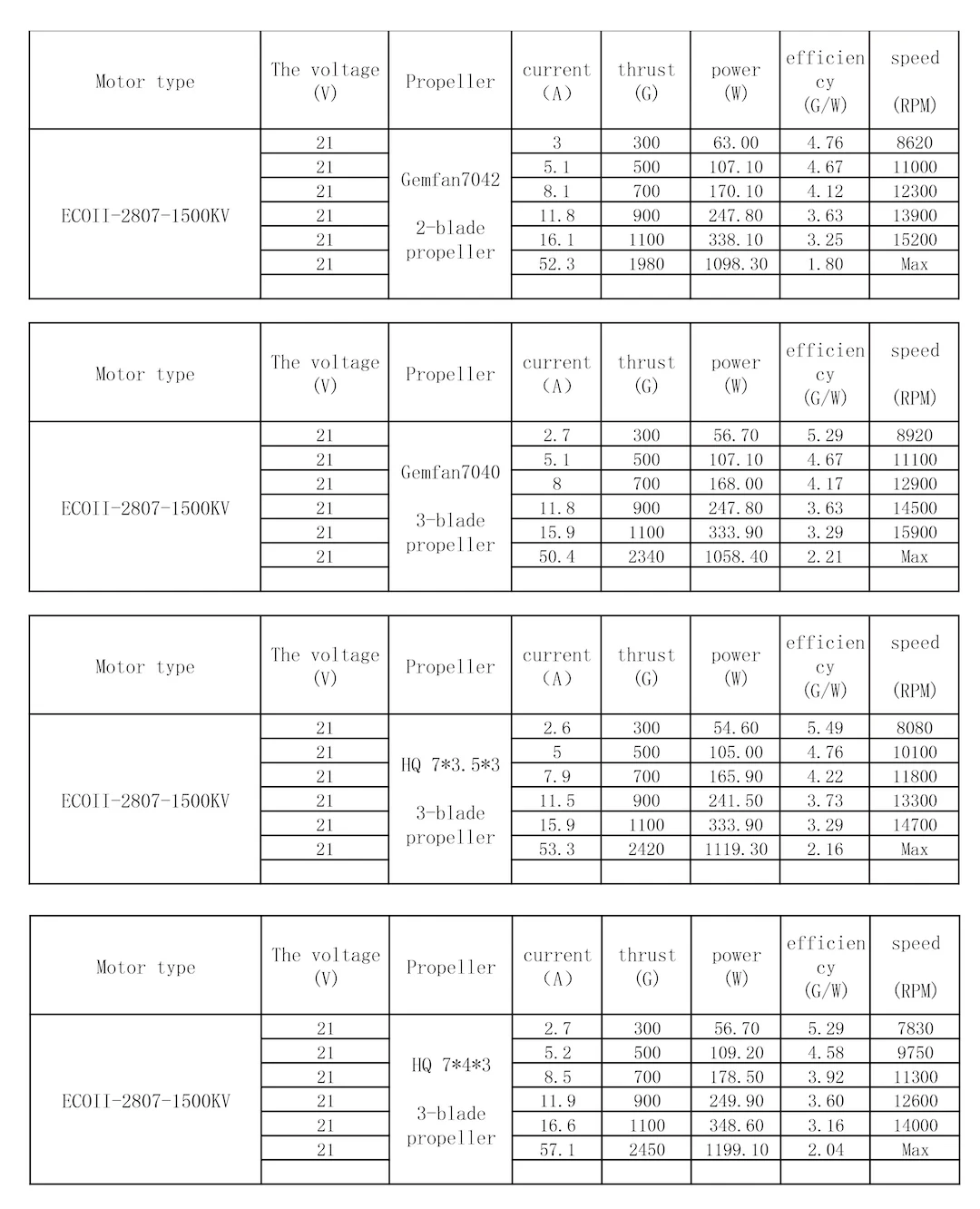 | Motor type | The voltage (V) | Propeller | current (A) | thrust (G) | power (W) | efficiency (G/W) | speed (RPM) |
|---|---|---|---|---|---|---|---|
| ECOII-2807-1500KV | 21 | Gemfan7042 2-blade propeller | 3 | 300 | 63.00 | 4.76 | 8620 |
| | 21 | | 5.1 | 500 | 107.10 | 4.67 | 11000 |
| | 21 | | 8.1 | 700 | 170.10 | 4.12 | 12300 |
| | 21 | | 11.8 | 900 | 247.80 | 3.63 | 13900 |
| | 21 | | 16.1 | 1100 | 338.10 | 3.25 | 15200 |
| | 21 | | 52.3 | 1980 | 1098.30 | 1.80 | Max |
| | | | | | | | |

| Motor type | The voltage (V) | Propeller | current (A) | thrust (G) | power (W) | efficiency (G/W) | speed (RPM) |
|---|---|---|---|---|---|---|---|
| ECOII-2807-1500KV | 21 | Gemfan7040 3-blade propeller | 2.7 | 300 | 56.70 | 5.29 | 8920 |
| | 21 | | 5.1 | 500 | 107.10 | 4.67 | 11100 |
| | 21 | | 8 | 700 | 168.00 | 4.17 | 12900 |
| | 21 | | 11.8 | 900 | 247.80 | 3.63 | 14500 |
| | 21 | | 15.9 | 1100 | 333.90 | 3.29 | 15900 |
| | 21 | | 50.4 | 2340 | 1058.40 | 2.21 | Max |
| | | | | | | | |

| Motor type | The voltage (V) | Propeller | current (A) | thrust (G) | power (W) | efficiency (G/W) | speed (RPM) |
|---|---|---|---|---|---|---|---|
| ECOII-2807-1500KV | 21 | HQ 7*3.5*3 3-blade propeller | 2.6 | 300 | 54.60 | 5.49 | 8080 |
| | 21 | | 5 | 500 | 105.00 | 4.76 | 10100 |
| | 21 | | 7.9 | 700 | 165.90 | 4.22 | 11800 |
| | 21 | | 11.5 | 900 | 241.50 | 3.73 | 13300 |
| | 21 | | 15.9 | 1100 | 333.90 | 3.29 | 14700 |
| | 21 | | 53.3 | 2420 | 1119.30 | 2.16 | Max |
| | | | | | | | |

| Motor type | The voltage (V) | Propeller | current (A) | thrust (G) | power (W) | efficiency (G/W) | speed (RPM) |
|---|---|---|---|---|---|---|---|
| ECOII-2807-1500KV | 21 | HQ 7*4*3 3-blade propeller | 2.7 | 300 | 56.70 | 5.29 | 7830 |
| | 21 | | 5.2 | 500 | 109.20 | 4.58 | 9750 |
| | 21 | | 8.5 | 700 | 178.50 | 3.92 | 11300 |
| | 21 | | 11.9 | 900 | 249.90 | 3.60 | 12600 |
| | 21 | | 16.6 | 1100 | 348.60 | 3.16 | 14000 |
| | 21 | | 57.1 | 2450 | 1199.10 | 2.04 | Max |
| | | | | | | | |